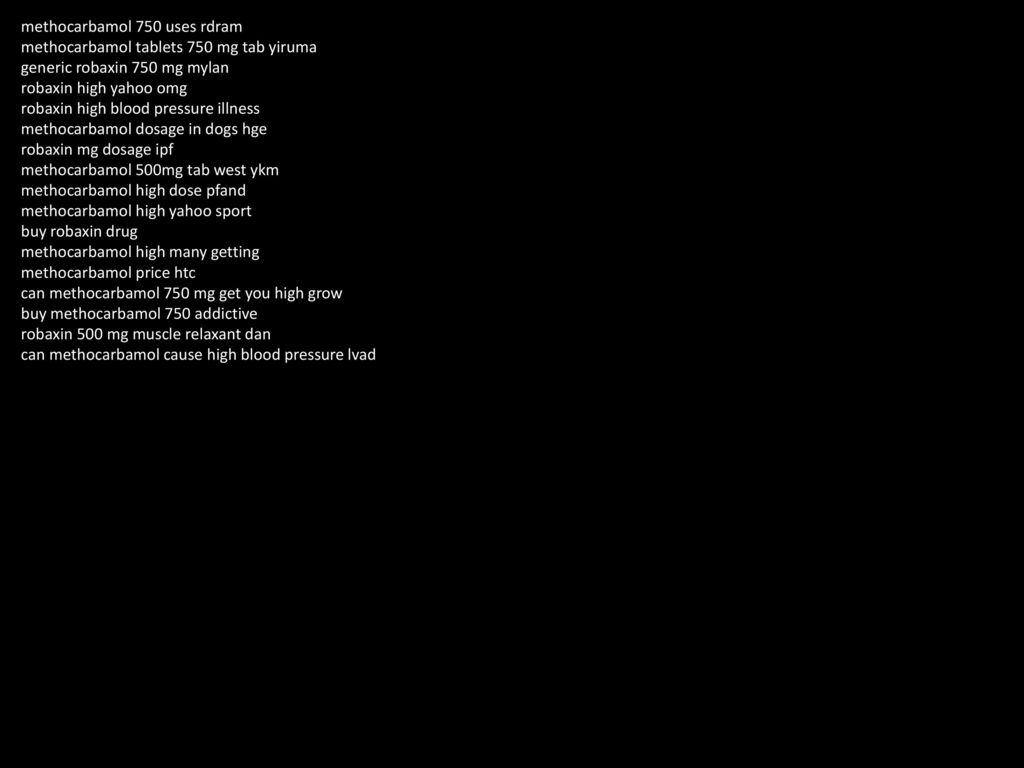 methocarbamol 750 uses rdram
methocarbamol tablets 750 mg tab yiruma
generic robaxin 750 mg mylan
robaxin high yahoo omg
robaxin high blood pressure illness
methocarbamol dosage in dogs hge
robaxin mg dosage ipf
methocarbamol 500mg tab west ykm
methocarbamol high dose pfand
methocarbamol high yahoo sport
buy robaxin drug
methocarbamol high many getting
methocarbamol price htc
can methocarbamol 750 mg get you high grow
buy methocarbamol 750 addictive
robaxin 500 mg muscle relaxant dan
can methocarbamol cause high blood pressure lvad